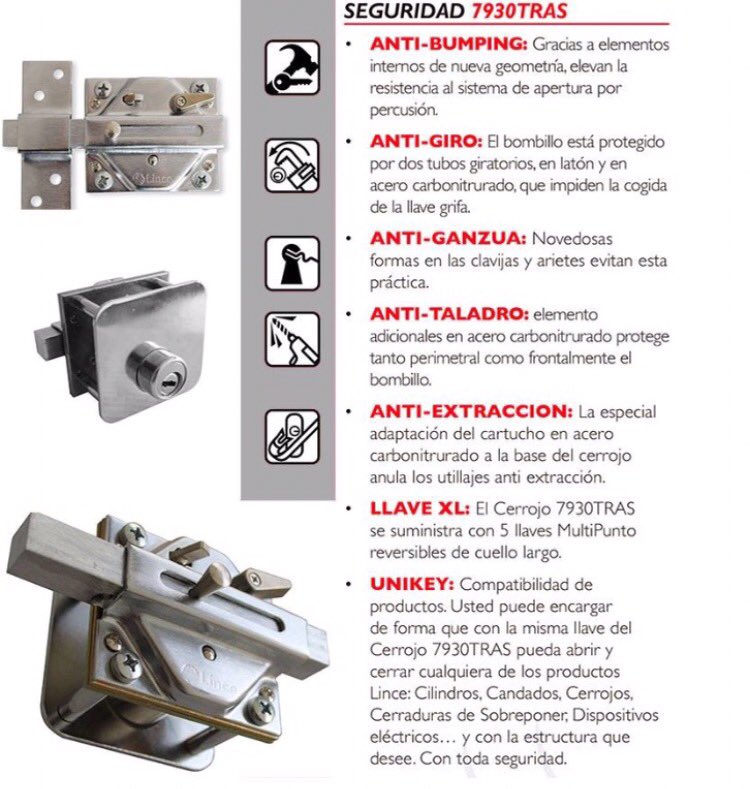 SEGURIDAD 7930TRAS

• ANTI-BUMPING: Gracias a elementos internos de nueva geometría, elevan la resistencia al sistema de apertura por percusión.

• ANTI-GIRO: El bombillo está protegido por dos tubos giratorios, en latón y en acero carbonitrurado, que impiden la cogida de la llave grifa.

• ANTI-GANZUA: Novedosas formas en las clavijas y arietes evitan esta práctica.

• ANTI-TALADRO: elemento adicionales en acero carbonitrurado protege tanto perimetral como frontalmente el bombillo.

• ANTI-EXTRACCION: La especial adaptación del cartucho en acero carbonitrurado a la base del cerrojo anula los utillajes anti extracción.

• LLAVE XL: El Cerrojo 7930TRAS se suministra con 5 llaves MultiPunto reversibles de cuello largo.

• UNIKEY: Compatibilidad de productos. Usted puede encargar de forma que con la misma llave del Cerrojo 7930TRAS pueda abrir y cerrar cualquiera de los productos Lince: Cilindros, Candados, Cerrojos, Cerraduras de Sobreponer, Dispositivos eléctricos… y con la estructura que desee. Con toda seguridad.

Lince

Lince